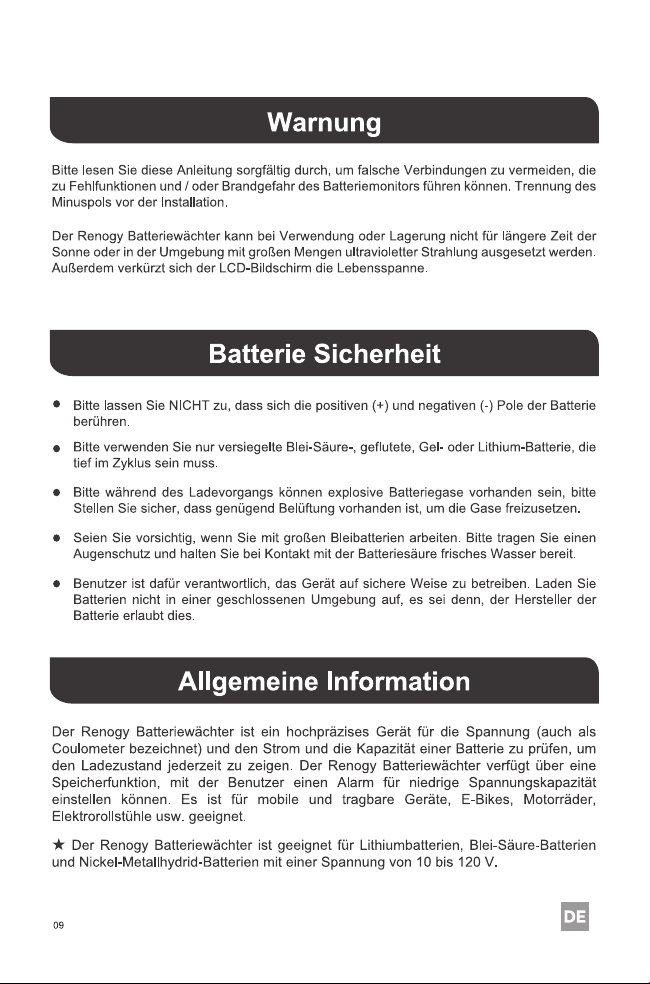 Warnung

Bitte lesen Sie diese Anleitung sorgfältig durch, um falsche Verbindungen zu vermeiden, die zu Fehlfunktionen und / oder Brandgefahr des Batteriemonitors führen können. Trennung des Minuspols vor der Installation.

Der Renogy Batteriewächter kann bei Verwendung oder Lagerung nicht für längere Zeit der Sonne oder in der Umgebung mit großen Mengen ultravioletter Strahlung ausgesetzt werden. Außerdem verkürzt sich der LCD-Bildschirm die Lebensspanne.

Batterie Sicherheit

• Bitte lassen Sie NICHT zu, dass sich die positiven (+) und negativen (-) Pole der Batterie berühren.
• Bitte verwenden Sie nur versiegelte Blei-Säure-, geflutete, Gel- oder Lithium-Batterie, die tief im Zyklus sein muss.
• Bitte während des Ladevorgangs können explosive Batteriegase vorhanden sein, bitte Stellen Sie sicher, dass genügend Belüftung vorhanden ist, um die Gase freizusetzen.
• Seien Sie vorsichtig, wenn Sie mit großen Bleibatterien arbeiten. Bitte tragen Sie einen Augenschutz und halten Sie bei Kontakt mit der Batteriesäure frisches Wasser bereit.
• Benutzer ist dafür verantwortlich, das Gerät auf sichere Weise zu betreiben. Laden Sie Batterien nicht in einer geschlossenen Umgebung auf, es sei denn, der Hersteller der Batterie erlaubt dies.

Allgemeine Information

Der Renogy Batteriewächter ist ein hochpräzises Gerät für die Spannung (auch als Coulometer bezeichnet) und den Strom und die Kapazität einer Batterie zu prüfen, um den Ladezustand jederzeit zu zeigen. Der Renogy Batteriewächter verfügt über eine Speicherfunktion, mit der Benutzer einen Alarm für niedrige Spannungskapazität einstellen können. Es ist für mobile und tragbare Geräte, E-Bikes, Motorräder, Elektrorollstühle usw. geeignet.

★ Der Renogy Batteriewächter ist geeignet für Lithiumbatterien, Blei-Säure-Batterien und Nickel-Metallhydrid-Batterien mit einer Spannung von 10 bis 120 V.

09

DE